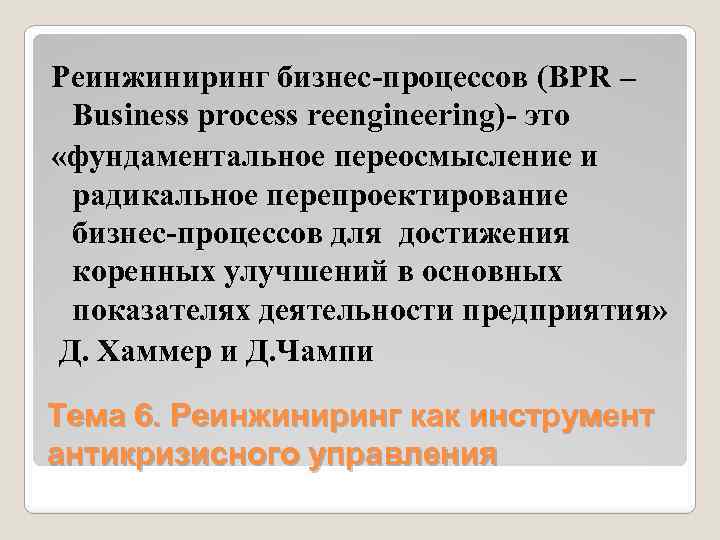 Реинжиниринг бизнес-процессов (BPR – Business process reengineering)- это

«фундаментальное переосмысление и радикальное перепроектирование бизнес-процессов для достижения коренных улучшений в основных показателях деятельности предприятия»

Д. Хаммер и Д.Чампи

Тема 6. Реинжиниринг как инструмент антикризисного управления